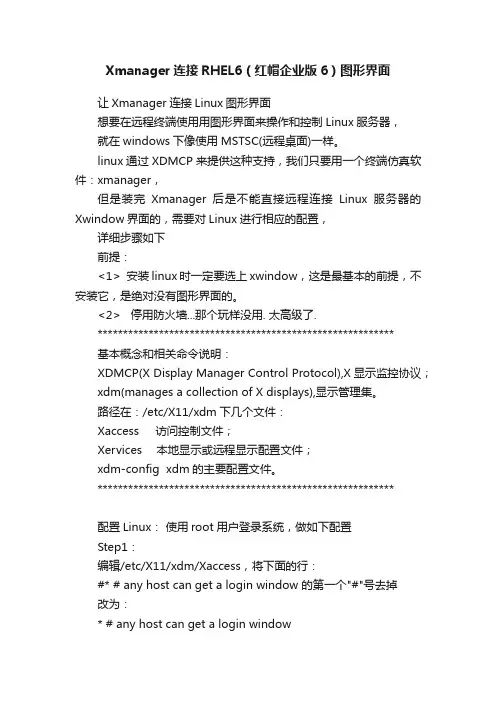 Xmanager 连接 RHEL6（红帽企业版 6）图形界面

让 Xmanager 连接 Linux 图形界面

想要在远程终端使用用图形界面来操作和控制 Linux 服务器，

就在 windows 下像使用 MSTSC(远程桌面)一样。

linux 通过 XDMCP 来提供这种支持，我们只要用一个终端仿真软件：xmanager，

但是装完 Xmanager 后是不能直接远程连接 Linux 服务器的 Xwindow 界面的，需要对 Linux 进行相应的配置，

详细步骤如下

前提：

<1> 安装 linux 时一定要选上 xwindow，这是最基本的前提，不安装它，是绝对没有图形界面的。

<2> 停用防火墙...那个玩样没用. 太高级了.

************************************************************

基本概念和相关命令说明：

XDMCP(X Display Manager Control Protocol),X 显示监控协议；

xdm(manages a collection of X displays),显示管理集。

路径在：/etc/X11/xdm 下几个文件：

Xaccess 访问控制文件；

Xervices 本地显示或远程显示配置文件；

xdm-config xdm 的主要配置文件。

************************************************************

配置 Linux： 使用 root 用户登录系统，做如下配置

Step1：

编辑/etc/X11/xdm/Xaccess，将下面的行：

#* # any host can get a login window 的第一个"#"号去掉

改为：

* # any host can get a login window